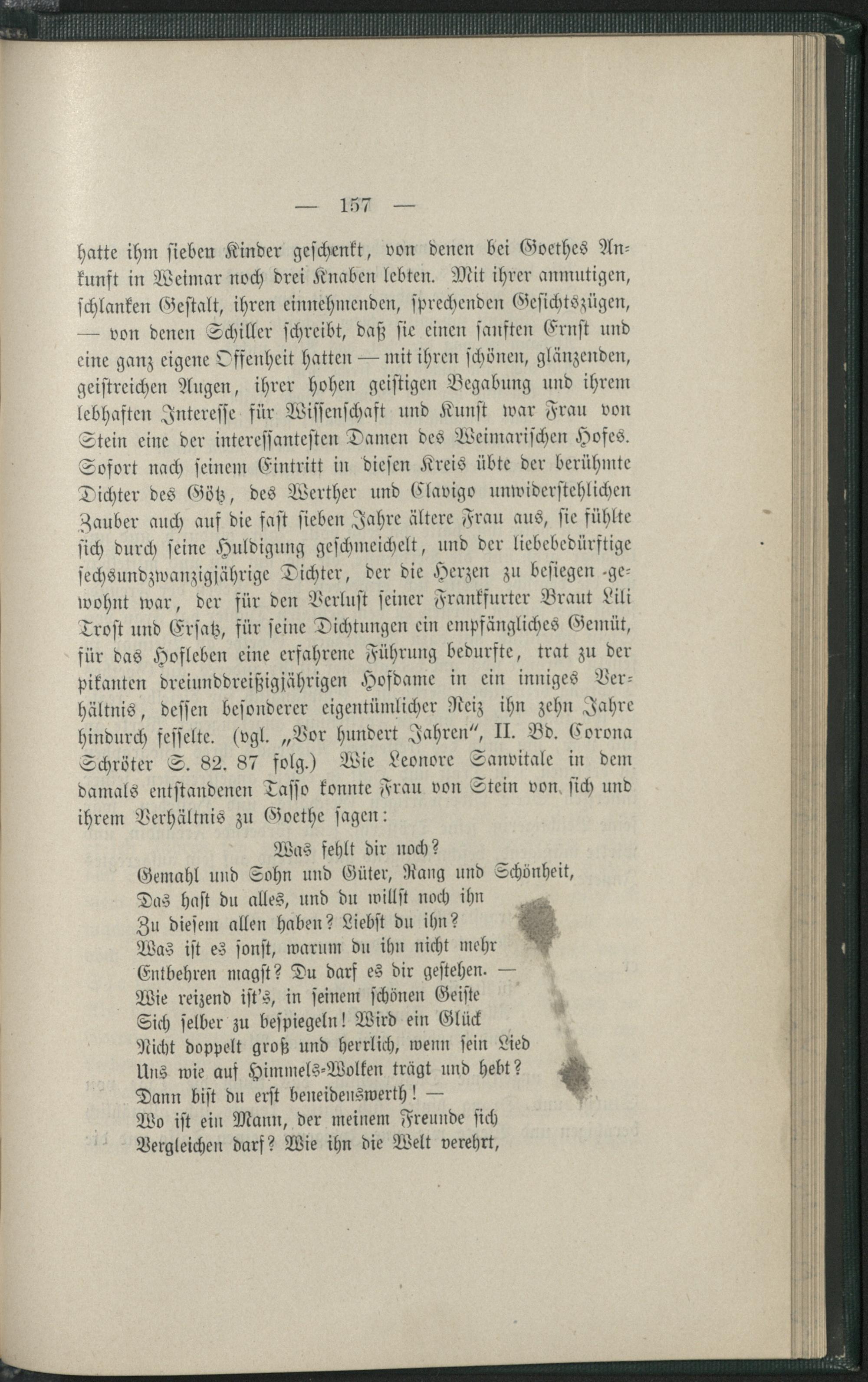 — 157 —

hatte ihm sieben Kinder geschenkt, von denen bei Goethes Ankunft in Weimar noch drei Knaben lebten. Mit ihrer anmutigen, schlanken Gestalt, ihren einnehmenden, sprechenden Gesichtszügen, — von denen Schiller schreibt, daß sie einen sanften Ernst und eine ganz eigene Offenheit hatten — mit ihren schönen, glänzenden, geistreichen Augen, ihrer hohen geistigen Begabung und ihrem lebhaften Interesse für Wissenschaft und Kunst war Frau von Stein eine der interessantesten Damen des Weimarischen Hofes. Sofort nach seinem Eintritt in diesen Kreis übte der berühmte Dichter des Götz, des Werther und Clavigo unwiderstehlichen Zauber auch auf die fast sieben Jahre ältere Frau aus, sie fühlte sich durch seine Huldigung geschmeichelt, und der liebebedürftige sechsundzwanzigjährige Dichter, der die Herzen zu besiegen gewohnt war, der für den Verlust seiner Frankfurter Braut Lili Trost und Ersatz, für seine Dichtungen ein empfängliches Gemüt, für das Hofleben eine erfahrene Führung bedurfte, trat zu der pikanten dreiunddreißigjährigen Hofdame in ein inniges Verhältnis, dessen besonderer eigentümlicher Reiz ihn zehn Jahre hindurch fesselte. (vgl. „Vor hundert Jahren", II. Bd. Corona Schröter S. 82. 87 folg.) Wie Leonore Sanvitale in dem damals entstandenen Tasso konnte Frau von Stein von sich und ihrem Verhältnis zu Goethe sagen:

Was fehlt dir noch?
Gemahl und Sohn und Güter, Rang und Schönheit,
Das hast du alles, und du willst noch ihn
Zu diesem allen haben? Liebst du ihn?
Was ist es sonst, warum du ihn nicht mehr
Entbehren magst? Du darf es dir gestehen. —
Wie reizend ist's, in seinem schönen Geiste
Sich selber zu bespiegeln! Wird ein Glück
Nicht doppelt groß und herrlich, wenn sein Lied
Uns wie auf Himmels-Wolken trägt und hebt?
Dann bist du erst beneidenswerth! —
Wo ist ein Mann, der meinem Freunde sich
Vergleichen darf? Wie ihn die Welt verehrt,